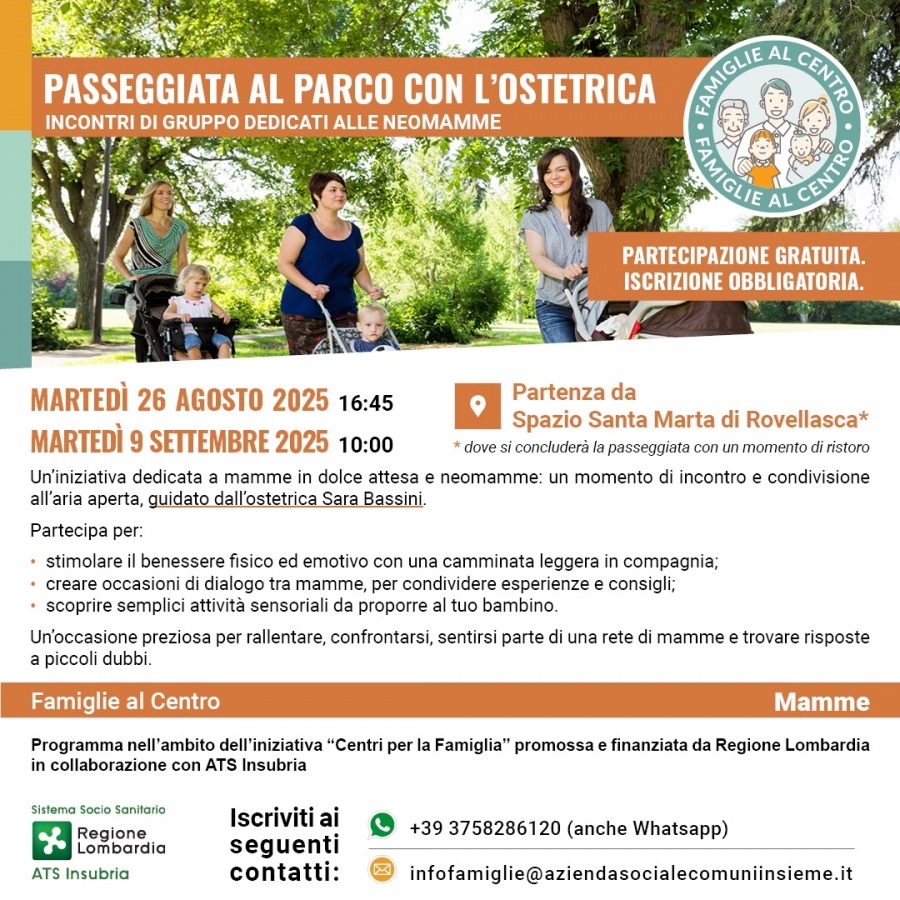 PASSEGGIATA AL PARCO CON L'OSTETRICA
INCONTRI DI GRUPPO DEDICATI ALLE NEOMAMME

FAMIGLIE AL CENTRO
FAMIGLIE AL CENTRO

PARTECIPAZIONE GRATUITA.
ISCRIZIONE OBBLIGATORIA.

MARTEDÌ 26 AGOSTO 2025 16:45
MARTEDÌ 9 SETTEMBRE 2025 10:00

Partenza da
Spazio Santa Marta di Rovellasca*
* dove si concluderà la passeggiata con un momento di ristoro

Un'iniziativa dedicata a mamme in dolce attesa e neomamme: un momento di incontro e condivisione all'aria aperta, guidato dall'ostetrica Sara Bassini.

Partecipa per:

• stimolare il benessere fisico ed emotivo con una camminata leggera in compagnia;
• creare occasioni di dialogo tra mamme, per condividere esperienze e consigli;
• scoprire semplici attività sensoriali da proporre al tuo bambino.

Un'occasione preziosa per rallentare, confrontarsi, sentirsi parte di una rete di mamme e trovare risposte a piccoli dubbi.

Famiglie al Centro
Mamme

Programma nell'ambito dell'iniziativa "Centri per la Famiglia" promossa e finanziata da Regione Lombardia in collaborazione con ATS Insubria

Sistema Socio Sanitario
Regione Lombardia
ATS Insubria

Iscriviti ai seguenti contatti:

+39 3758286120 (anche Whatsapp)

infofamiglie@aziendasocialecomuniinsieme.it